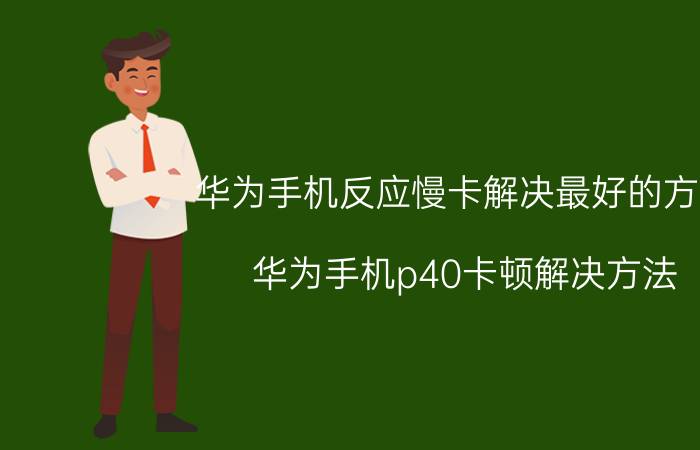 华为手机反应慢卡解决最好的方

华为手机p40卡顿解决方法